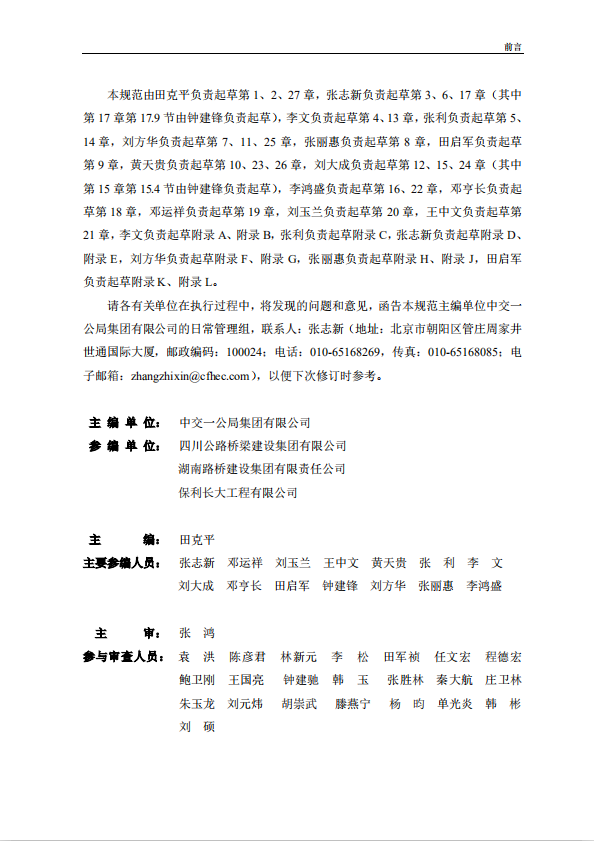 前言

本规范由田克平负责起草第 1、2、27 章，张志新负责起草第 3、6、17 章（其中第 17 章第 17.9 节由钟建锋负责起草），李文负责起草第 4、13 章，张利负责起草第 5、14 章，刘方华负责起草第 7、11、25 章，张丽惠负责起草第 8 章，田启军负责起草第 9 章，黄天贵负责起草第 10、23、26 章，刘大成负责起草第 12、15、24 章（其中第 15 章第 15.4 节由钟建锋负责起草），李鸿盛负责起草第 16、22 章，邓亨长负责起草第 18 章，邓运祥负责起草第 19 章，刘玉兰负责起草第 20 章，王中文负责起草第 21 章，李文负责起草附录 A、附录 B，张利负责起草附录 C，张志新负责起草附录 D、附录 E，刘方华负责起草附录 F、附录 G，张丽惠负责起草附录 H、附录 J，田启军负责起草附录 K、附录 L。

请各有关单位在执行过程中，将发现的问题和意见，函告本规范主编单位中交一公局集团有限公司的日常管理组，联系人：张志新（地址：北京市朝阳区管庄周家井世通国际大厦，邮政编码：100024；电话：010-65168269，传真：010-65168085；电子邮箱：zhangzhixin@cfhec.com），以便下次修订时参考。

主 编 单 位： 中交一公局集团有限公司
参 编 单 位： 四川公路桥梁建设集团有限公司
湖南路桥建设集团有限责任公司
保利长大工程有限公司

主 编： 田克平
主要参编人员： 张志新 邓运祥 刘玉兰 王中文 黄天贵 张 利 李 文
刘大成 邓亨长 田启军 钟建锋 刘方华 张丽惠 李鸿盛

主 审： 张 鸿
参与审查人员： 袁 洪 陈彦君 林新元 李 松 田军祯 任文宏 程德宏
鲍卫刚 王国亮 钟建驰 韩 玉 张胜林 秦大航 庄卫林
朱玉龙 刘元炜 胡崇武 滕燕宁 杨 昀 单光炎 韩 彬
刘 硕